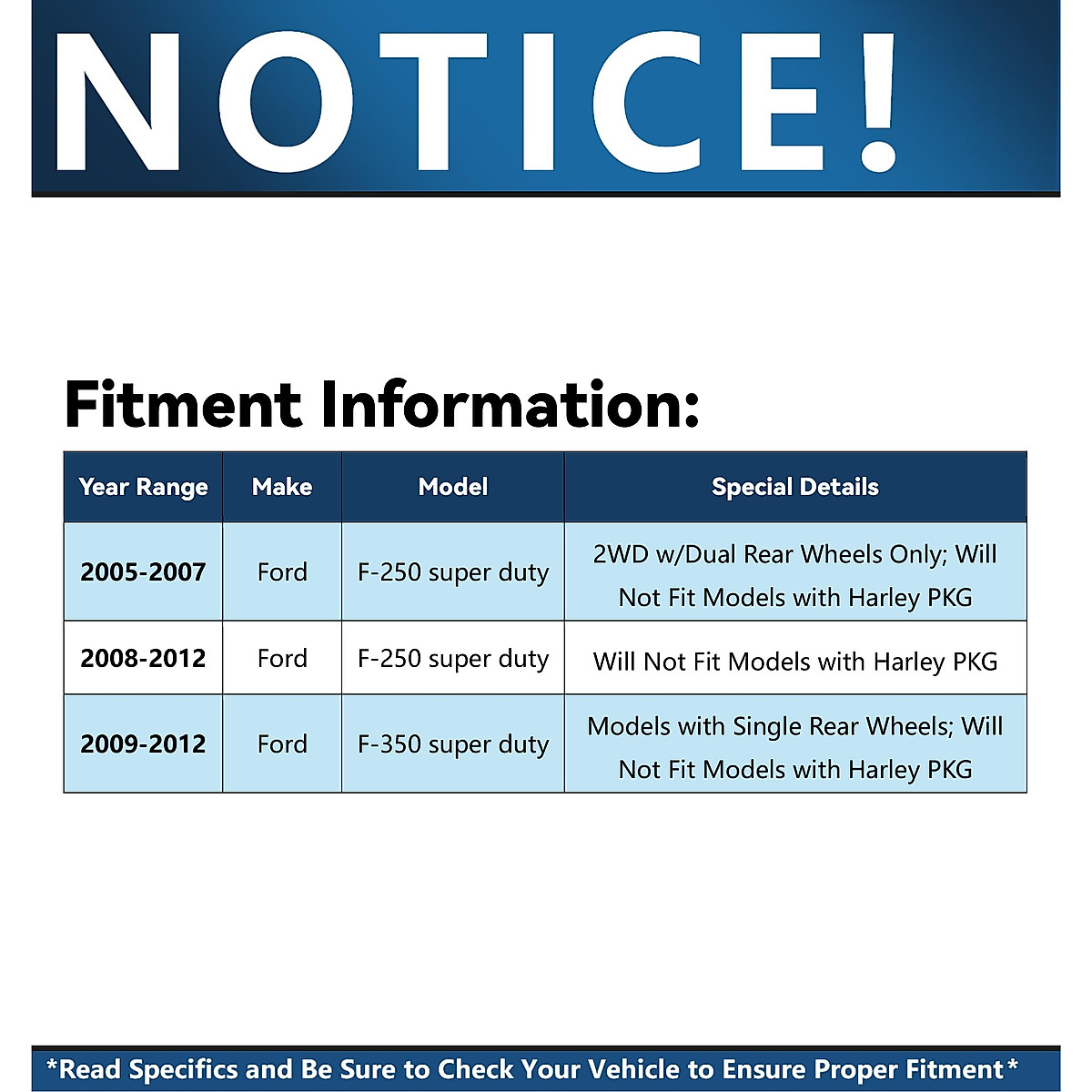 NOTICE!

Fitment Information:

| Year Range | Make | Model | Special Details |
|---|---|---|---|
| 2005-2007 | Ford | F-250 super duty | 2WD w/Dual Rear Wheels Only; Will Not Fit Models with Harley PKG |
| 2008-2012 | Ford | F-250 super duty | Will Not Fit Models with Harley PKG |
| 2009-2012 | Ford | F-350 super duty | Models with Single Rear Wheels; Will Not Fit Models with Harley PKG |

*Read Specifics and Be Sure to Check Your Vehicle to Ensure Proper Fitment*